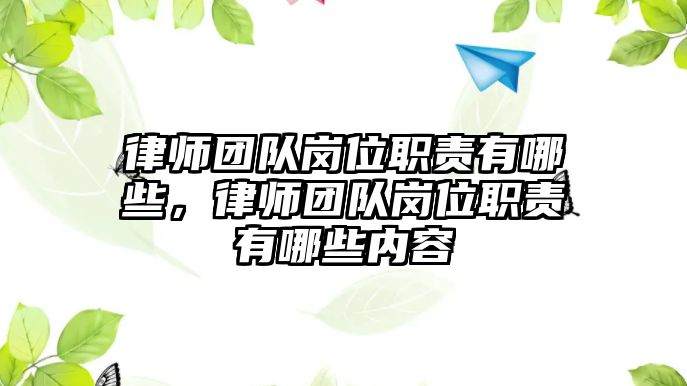 律师团队岗位职责有哪些，律师团队岗位职责有哪些内容